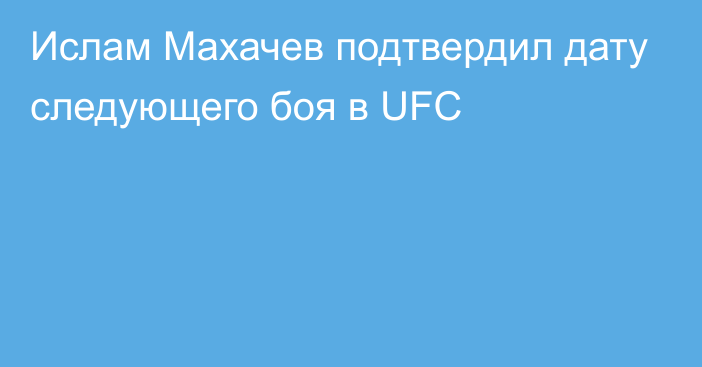 Ислам Махачев подтвердил дату следующего боя в UFC